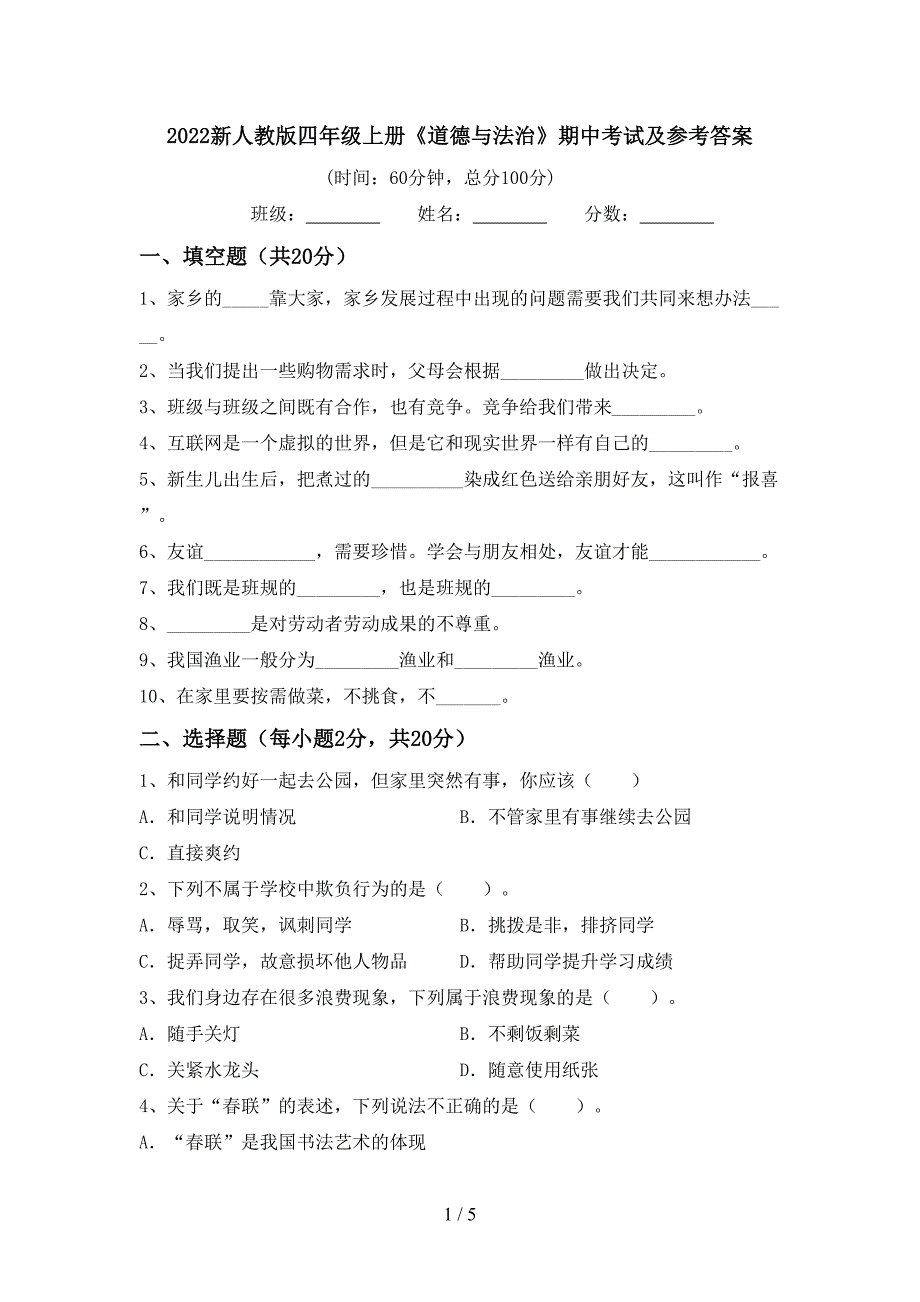 2022新人教版四年级上册《道德与法治》期中考试及参考答案

（时间：60分钟，总分100分）

班级：________ 姓名：________ 分数：________

一、填空题（共20分）

1、家乡的_____靠大家，家乡发展过程中出现的问题需要我们共同来想办法_____。

2、当我们提出一些购物需求时，父母会根据_________做出决定。

3、班级与班级之间既有合作，也有竞争。竞争给我们带来_________。

4、互联网是一个虚拟的世界，但是它和现实世界一样有自己的_________。

5、新生儿出生后，把煮过的__________染成红色送给亲朋好友，这叫作“报喜”。

6、友谊____________，需要珍惜。学会与朋友相处，友谊才能____________。

7、我们既是班规的_________，也是班规的_________。

8、_________是对劳动者劳动成果的不尊重。

9、我国渔业一般分为_________渔业和_________渔业。

10、在家里要按需做菜，不挑食，不_______。

二、选择题（每小题2分，共20分）

1、和同学约好一起去公园，但家里突然有事，你应该（　　）

A．和同学说明情况　　B．不管家里有事继续去公园

C．直接爽约

2、下列不属于学校中欺负行为的是（　　）。

A．辱骂，取笑，讽刺同学　　B．挑拨是非，排挤同学

C．捉弄同学，故意损坏他人物品　　D．帮助同学提升学习成绩

3、我们身边存在很多浪费现象，下列属于浪费现象的是（　　）。

A．随手关灯　　B．不剩饭剩菜

C．关紧水龙头　　D．随意使用纸张

4、关于“春联”的表述，下列说法不正确的是（　　）。

A．“春联”是我国书法艺术的体现

1 / 5